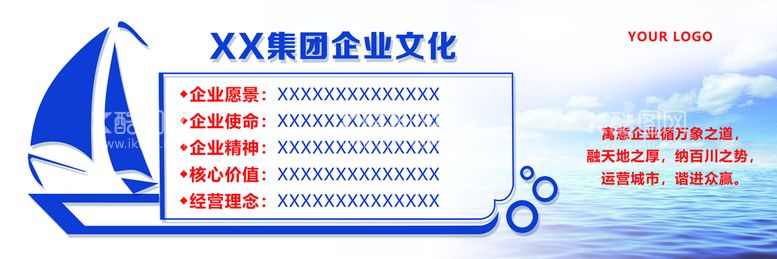 XX集团企业文化

YOUR LOGO

◆企业愿景：XXXXXXXXXXXXXX
◆企业使命：XXXXXXXXXXXXXX
◆企业精神：XXXXXXXXXXXXXX
◆核心价值：XXXXXXXXXXXXXX
◆经营理念：XXXXXXXXXXXXXX

寓意企业循万象之道，融天地之厚，纳百川之势，运营城市，谐进众赢。